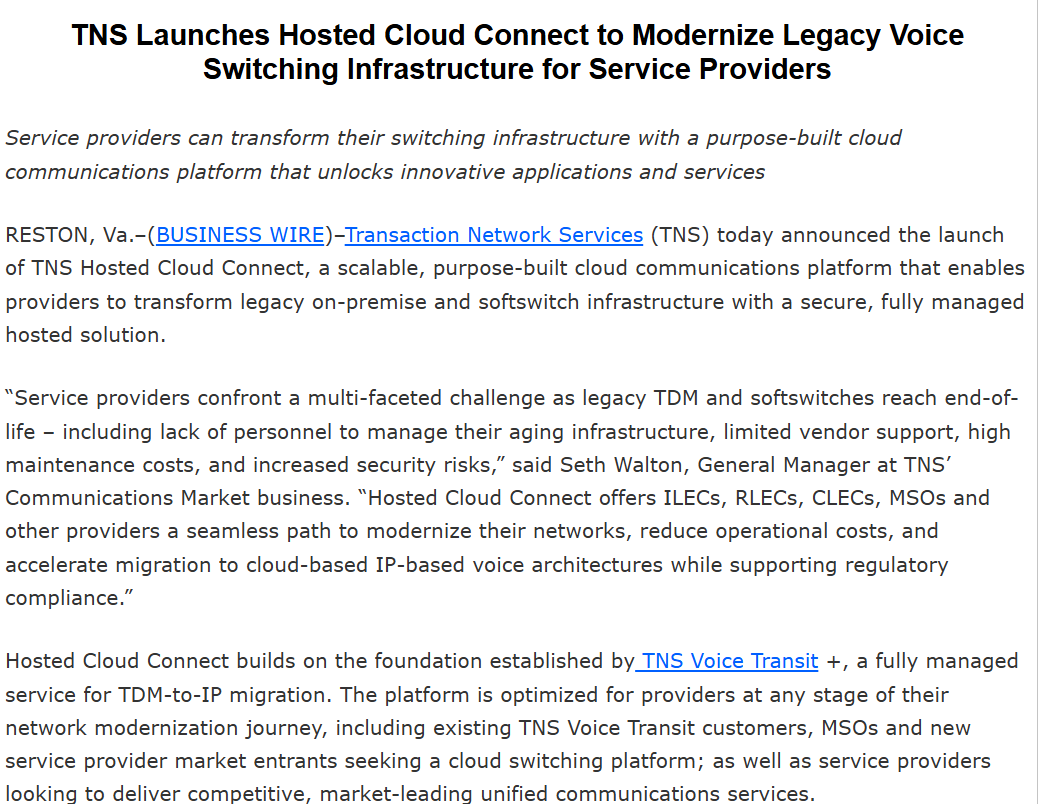 TNS Launches Hosted Cloud Connect to Modernize Legacy Voice Switching Infrastructure for Service Providers

Service providers can transform their switching infrastructure with a purpose-built cloud communications platform that unlocks innovative applications and services

RESTON, Va.–(BUSINESS WIRE)–Transaction Network Services (TNS) today announced the launch of TNS Hosted Cloud Connect, a scalable, purpose-built cloud communications platform that enables providers to transform legacy on-premise and softswitch infrastructure with a secure, fully managed hosted solution.

“Service providers confront a multi-faceted challenge as legacy TDM and softswitches reach end-of-life – including lack of personnel to manage their aging infrastructure, limited vendor support, high maintenance costs, and increased security risks,” said Seth Walton, General Manager at TNS’ Communications Market business. “Hosted Cloud Connect offers ILECs, RLECs, CLECs, MSOs and other providers a seamless path to modernize their networks, reduce operational costs, and accelerate migration to cloud-based IP-based voice architectures while supporting regulatory compliance.”

Hosted Cloud Connect builds on the foundation established by TNS Voice Transit +, a fully managed service for TDM-to-IP migration. The platform is optimized for providers at any stage of their network modernization journey, including existing TNS Voice Transit customers, MSOs and new service provider market entrants seeking a cloud switching platform; as well as service providers looking to deliver competitive, market-leading unified communications services.